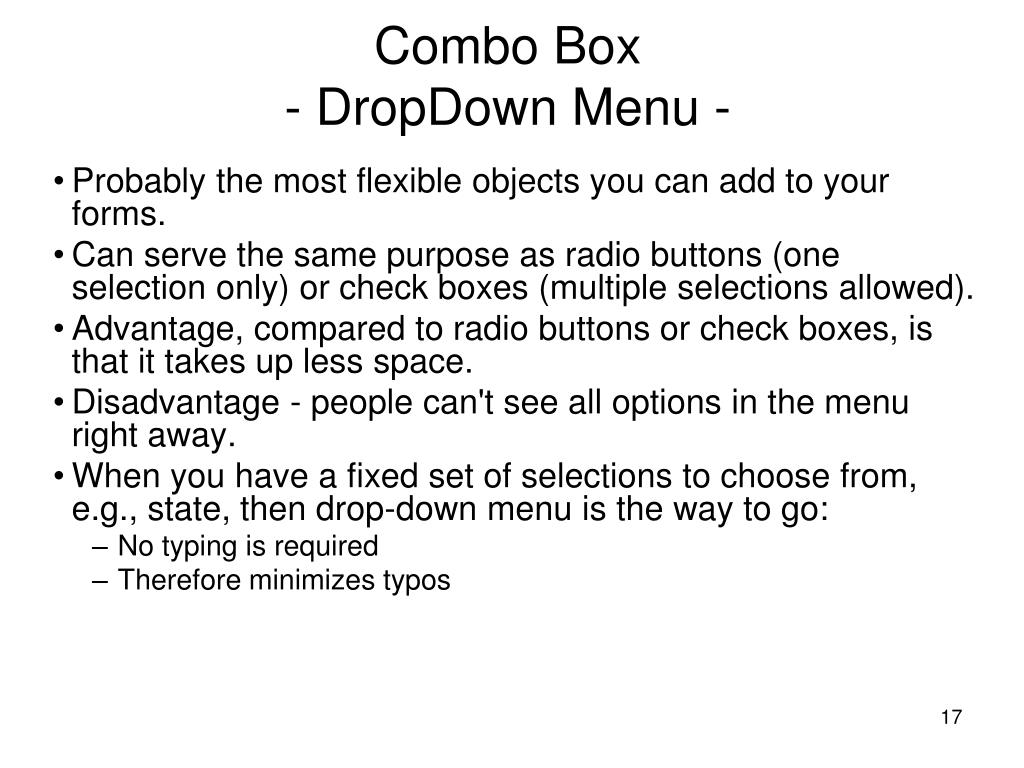 Combo Box
- DropDown Menu -

• Probably the most flexible objects you can add to your forms.
• Can serve the same purpose as radio buttons (one selection only) or check boxes (multiple selections allowed).
• Advantage, compared to radio buttons or check boxes, is that it takes up less space.
• Disadvantage - people can't see all options in the menu right away.
• When you have a fixed set of selections to choose from, e.g., state, then drop-down menu is the way to go:
– No typing is required
– Therefore minimizes typos

17